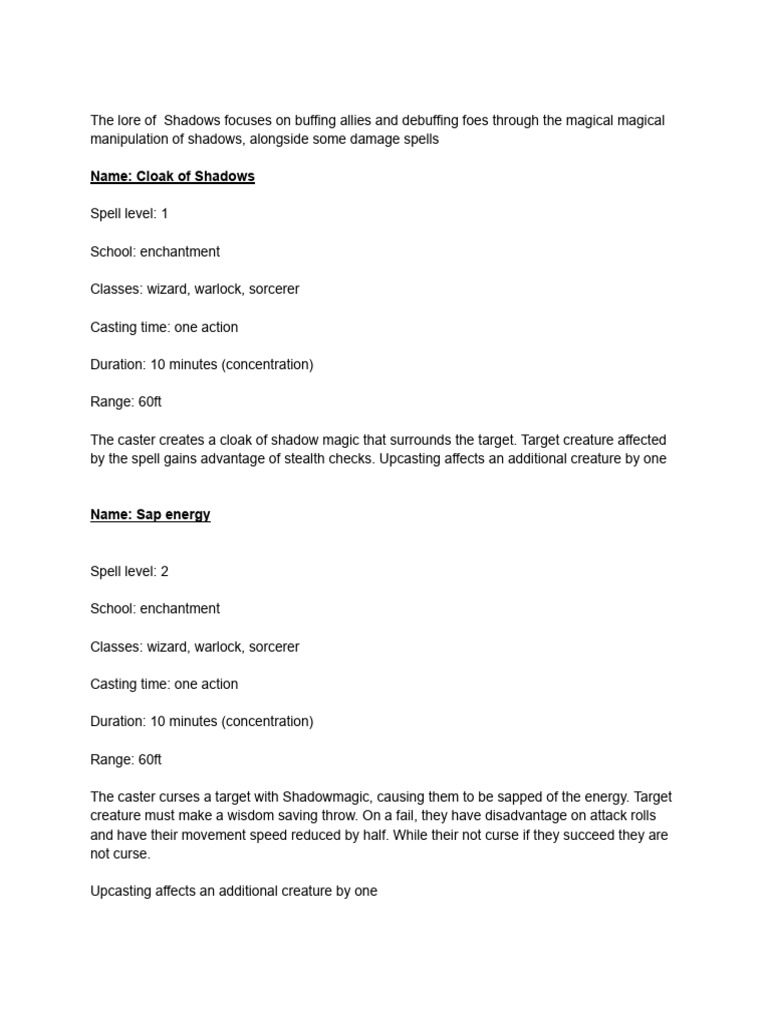 The lore of Shadows focuses on buffing allies and debuffing foes through the magical magical manipulation of shadows, alongside some damage spells

Name: Cloak of Shadows

Spell level: 1

School: enchantment

Classes: wizard, warlock, sorcerer

Casting time: one action

Duration: 10 minutes (concentration)

Range: 60ft

The caster creates a cloak of shadow magic that surrounds the target. Target creature affected by the spell gains advantage of stealth checks. Upcasting affects an additional creature by one

Name: Sap energy

Spell level: 2

School: enchantment

Classes: wizard, warlock, sorcerer

Casting time: one action

Duration: 10 minutes (concentration)

Range: 60ft

The caster curses a target with Shadowmagic, causing them to be sapped of the energy. Target creature must make a wisdom saving throw. On a fail, they have disadvantage on attack rolls and have their movement speed reduced by half. While their not curse if they succeed they are not curse.

Upcasting affects an additional creature by one